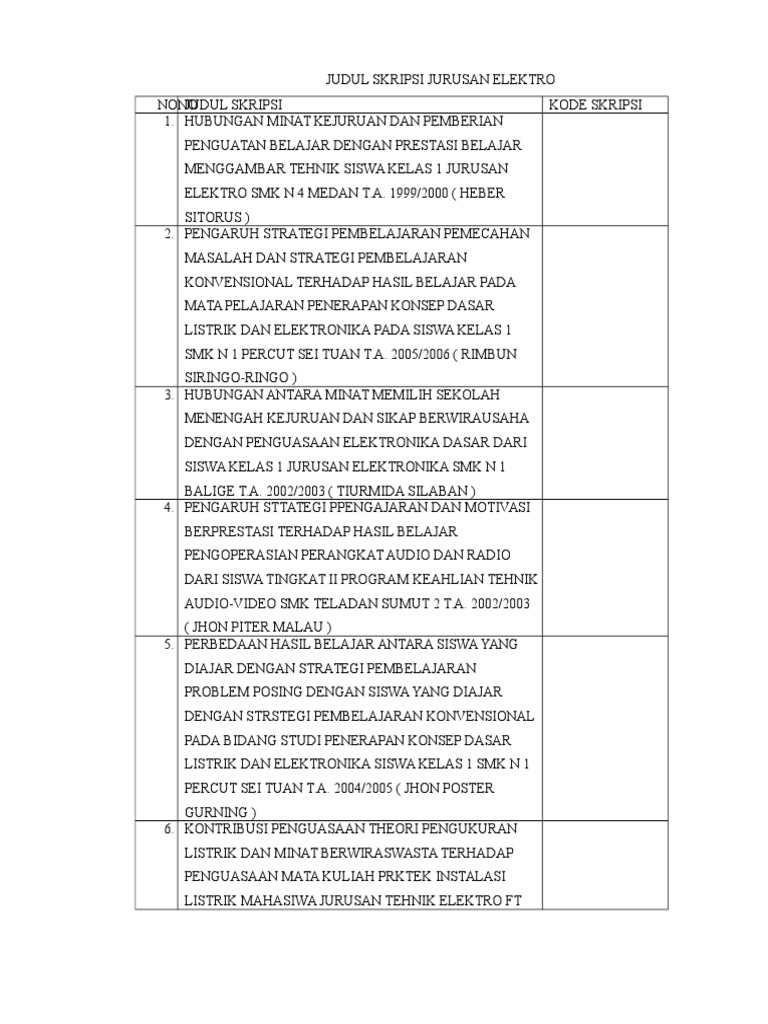 JUDUL SKRIPSI JURUSAN ELEKTRO

| NO | JUDUL SKRIPSI | KODE SKRIPSI |
|---|---|---|
| 1. | HUBUNGAN MINAT KEJURUAN DAN PEMBERIAN PENGUATAN BELAJAR DENGAN PRESTASI BELAJAR MENGGAMBAR TEHNIK SISWA KELAS 1 JURUSAN ELEKTRO SMK N 4 MEDAN T.A. 1999/2000 ( HEBER SITORUS ) | |
| 2. | PENGARUH STRATEGI PEMBELAJARAN PEMECAHAN MASALAH DAN STRATEGI PEMBELAJARAN KONVENSIONAL TERHADAP HASIL BELAJAR PADA MATA PELAJARAN PENERAPAN KONSEP DASAR LISTRIK DAN ELEKTRONIKA PADA SISWA KELAS 1 SMK N 1 PERCUT SEI TUAN T.A. 2005/2006 ( RIMBUN SIRINGO-RINGO ) | |
| 3. | HUBUNGAN ANTARA MINAT MEMILIH SEKOLAH MENENGAH KEJURUAN DAN SIKAP BERWIRAUSAHA DENGAN PENGUASAAN ELEKTRONIKA DASAR DARI SISWA KELAS 1 JURUSAN ELEKTRONIKA SMK N 1 BALIGE T.A. 2002/2003 ( TIURMIDA SILABAN ) | |
| 4. | PENGARUH STTATEGI PPENGAJARAN DAN MOTIVASI BERPRESTASI TERHADAP HASIL BELAJAR PENGOPERASIAN PERANGKAT AUDIO DAN RADIO DARI SISWA TINGKAT II PROGRAM KEAHLIAN TEHNIK AUDIO-VIDEO SMK TELADAN SUMUT 2 T.A. 2002/2003 ( JHON PITER MALAU ) | |
| 5. | PERBEDAAN HASIL BELAJAR ANTARA SISWA YANG DIAJAR DENGAN STRATEGI PEMBELAJARAN PROBLEM POSING DENGAN SISWA YANG DIAJAR DENGAN STRSTEGI PEMBELAJARAN KONVENSIONAL PADA BIDANG STUDI PENERAPAN KONSEP DASAR LISTRIK DAN ELEKTRONIKA SISWA KELAS 1 SMK N 1 PERCUT SEI TUAN T.A. 2004/2005 ( JHON POSTER GURNING ) | |
| 6. | KONTRIBUSI PENGUASAAN THEORI PENGUKURAN LISTRIK DAN MINAT BERWIRASWASTA TERHADAP PENGUASAAN MATA KULIAH PRKTEK INSTALASI LISTRIK MAHASIWA JURUSAN TEHNIK ELEKTRO FT | |